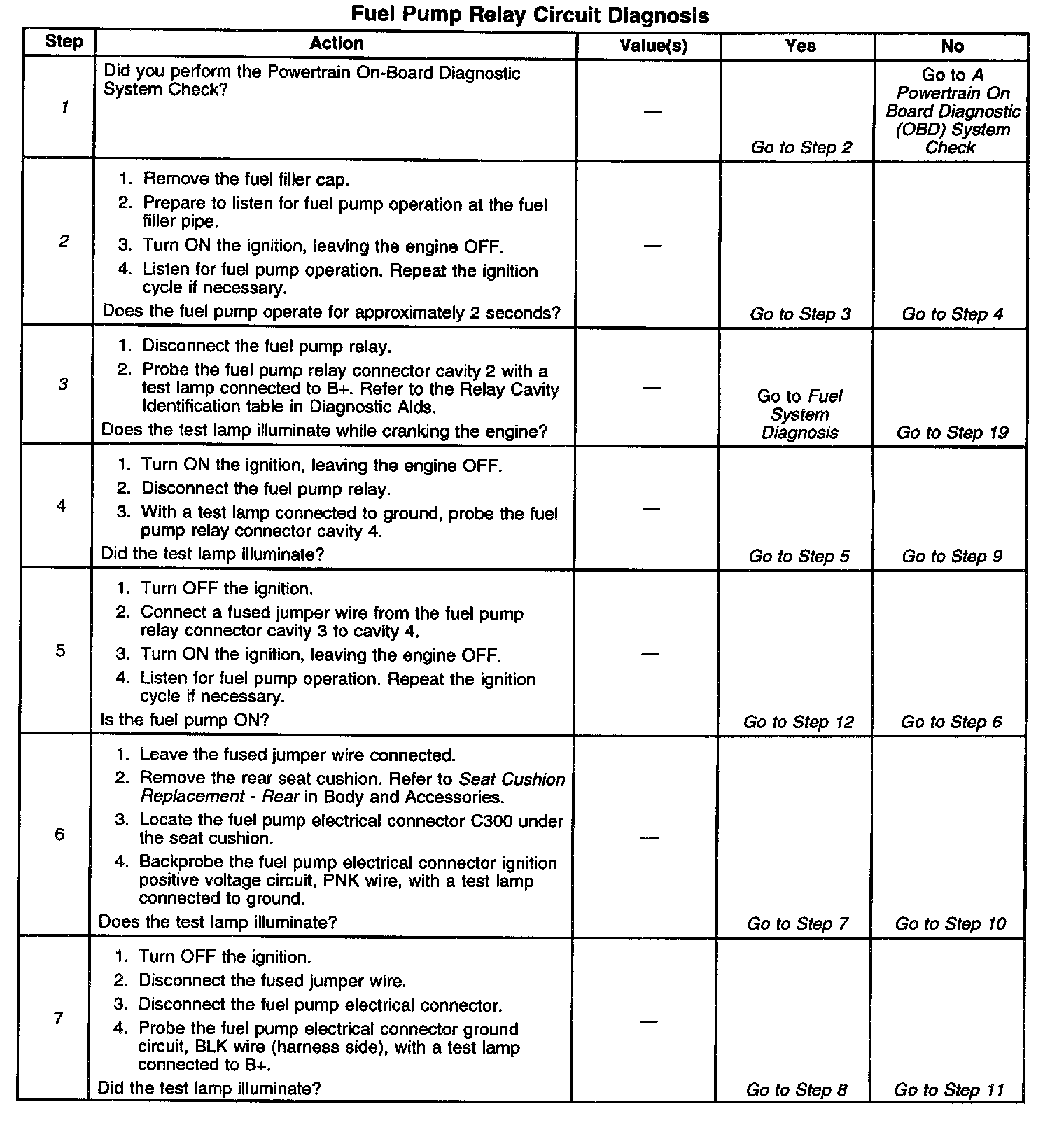 Fuel Pump Relay Circuit Diagnosis

| Step | Action | Value(s) | Yes | No |
|---|---|---|---|---|
| 1 | Did you perform the Powertrain On-Board Diagnostic System Check? | — | Go to Step 2 | Go to A Powertrain On Board Diagnostic (OBD) System Check |
| 2 | 1. Remove the fuel filler cap. 2. Prepare to listen for fuel pump operation at the fuel filler pipe. 3. Turn ON the ignition, leaving the engine OFF. 4. Listen for fuel pump operation. Repeat the ignition cycle if necessary. Does the fuel pump operate for approximately 2 seconds? | — | Go to Step 3 | Go to Step 4 |
| 3 | 1. Disconnect the fuel pump relay. 2. Probe the fuel pump relay connector cavity 2 with a test lamp connected to B+. Refer to the Relay Cavity Identification table in Diagnostic Aids. Does the test lamp illuminate while cranking the engine? | — | Go to Fuel System Diagnosis | Go to Step 19 |
| 4 | 1. Turn ON the ignition, leaving the engine OFF. 2. Disconnect the fuel pump relay. 3. With a test lamp connected to ground, probe the fuel pump relay connector cavity 4. Did the test lamp illuminate? | — | Go to Step 5 | Go to Step 9 |
| 5 | 1. Turn OFF the ignition. 2. Connect a fused jumper wire from the fuel pump relay connector cavity 3 to cavity 4. 3. Turn ON the ignition, leaving the engine OFF. 4. Listen for fuel pump operation. Repeat the ignition cycle if necessary. Is the fuel pump ON? | — | Go to Step 12 | Go to Step 6 |
| 6 | 1. Leave the fused jumper wire connected. 2. Remove the rear seat cushion. Refer to Seat Cushion Replacement - Rear in Body and Accessories. 3. Locate the fuel pump electrical connector C300 under the seat cushion. 4. Backprobe the fuel pump electrical connector ignition positive voltage circuit, PNK wire, with a test lamp connected to ground. Does the test lamp illuminate? | — | Go to Step 7 | Go to Step 10 |
| 7 | 1. Turn OFF the ignition. 2. Disconnect the fused jumper wire. 3. Disconnect the fuel pump electrical connector. 4. Probe the fuel pump electrical connector ground circuit, BLK wire (harness side), with a test lamp connected to B+. Did the test lamp illuminate? | — | Go to Step 8 | Go to Step 11 |